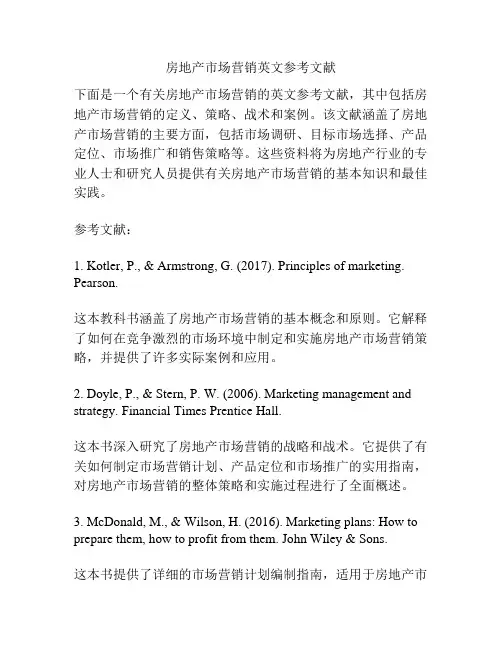 房地产市场营销英文参考文献

下面是一个有关房地产市场营销的英文参考文献，其中包括房地产市场营销的定义、策略、战术和案例。该文献涵盖了房地产市场营销的主要方面，包括市场调研、目标市场选择、产品定位、市场推广和销售策略等。这些资料将为房地产行业的专业人士和研究人员提供有关房地产市场营销的基本知识和最佳实践。

参考文献：

1. Kotler, P., & Armstrong, G. (2017). Principles of marketing. Pearson.

这本教科书涵盖了房地产市场营销的基本概念和原则。它解释了如何在竞争激烈的市场环境中制定和实施房地产市场营销策略，并提供了许多实际案例和应用。

2. Doyle, P., & Stern, P. W. (2006). Marketing management and strategy. Financial Times Prentice Hall.

这本书深入研究了房地产市场营销的战略和战术。它提供了有关如何制定市场营销计划、产品定位和市场推广的实用指南，对房地产市场营销的整体策略和实施过程进行了全面概述。

3. McDonald, M., & Wilson, H. (2016). Marketing plans: How to prepare them, how to profit from them. John Wiley & Sons.

这本书提供了详细的市场营销计划编制指南，适用于房地产市